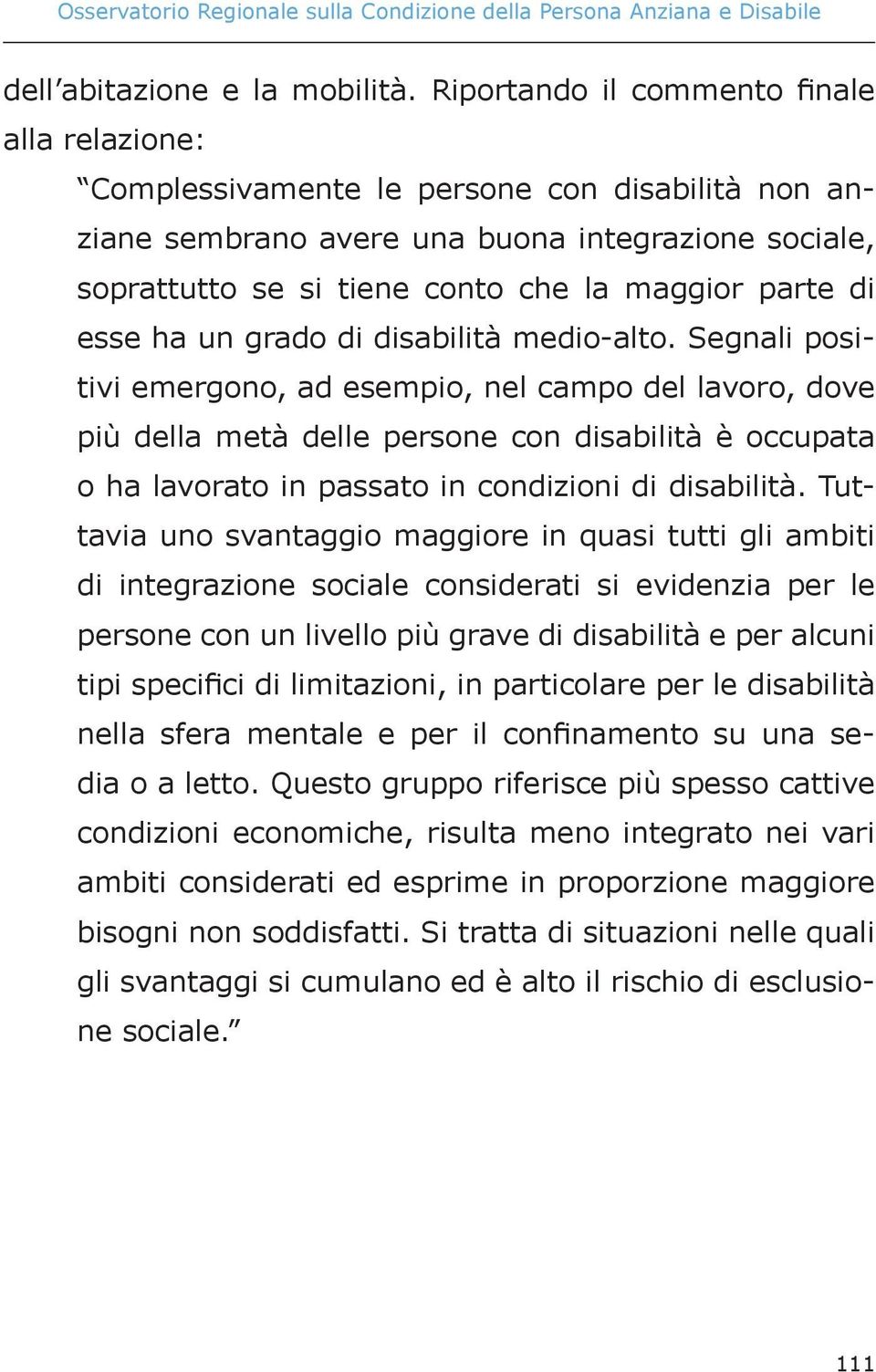 Osservatorio Regionale sulla Condizione della Persona Anziana e Disabile

dell’abitazione e la mobilità. Riportando il commento finale alla relazione:

“Complessivamente le persone con disabilità non anziane sembrano avere una buona integrazione sociale, soprattutto se si tiene conto che la maggior parte di esse ha un grado di disabilità medio-alto. Segnali positivi emergono, ad esempio, nel campo del lavoro, dove più della metà delle persone con disabilità è occupata o ha lavorato in passato in condizioni di disabilità. Tuttavia uno svantaggio maggiore in quasi tutti gli ambiti di integrazione sociale considerati si evidenzia per le persone con un livello più grave di disabilità e per alcuni tipi specifici di limitazioni, in particolare per le disabilità nella sfera mentale e per il confinamento su una sedia o a letto. Questo gruppo riferisce più spesso cattive condizioni economiche, risulta meno integrato nei vari ambiti considerati ed esprime in proporzione maggiore bisogni non soddisfatti. Si tratta di situazioni nelle quali gli svantaggi si cumulano ed è alto il rischio di esclusione sociale.”

111